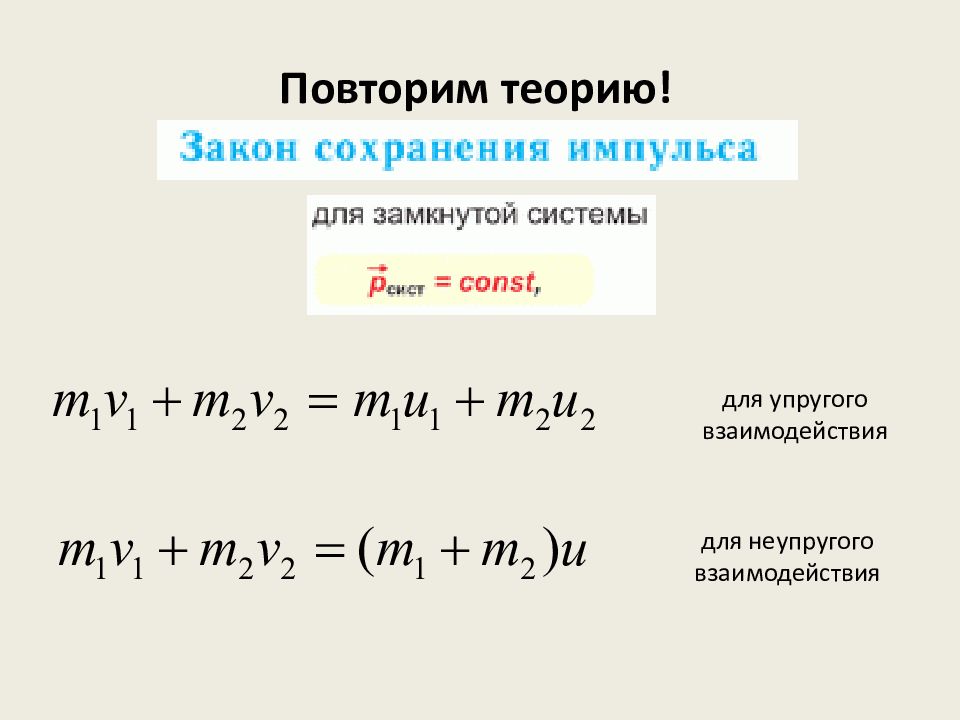 Повторим теорию!

Закон сохранения импульса

для замкнутой системы

$\vec{p}_{сист} = const,$

$m_1v_1 + m_2v_2 = m_1u_1 + m_2u_2$

для упругого взаимодействия

$m_1v_1 + m_2v_2 = (m_1 + m_2)u$

для неупругого взаимодействия